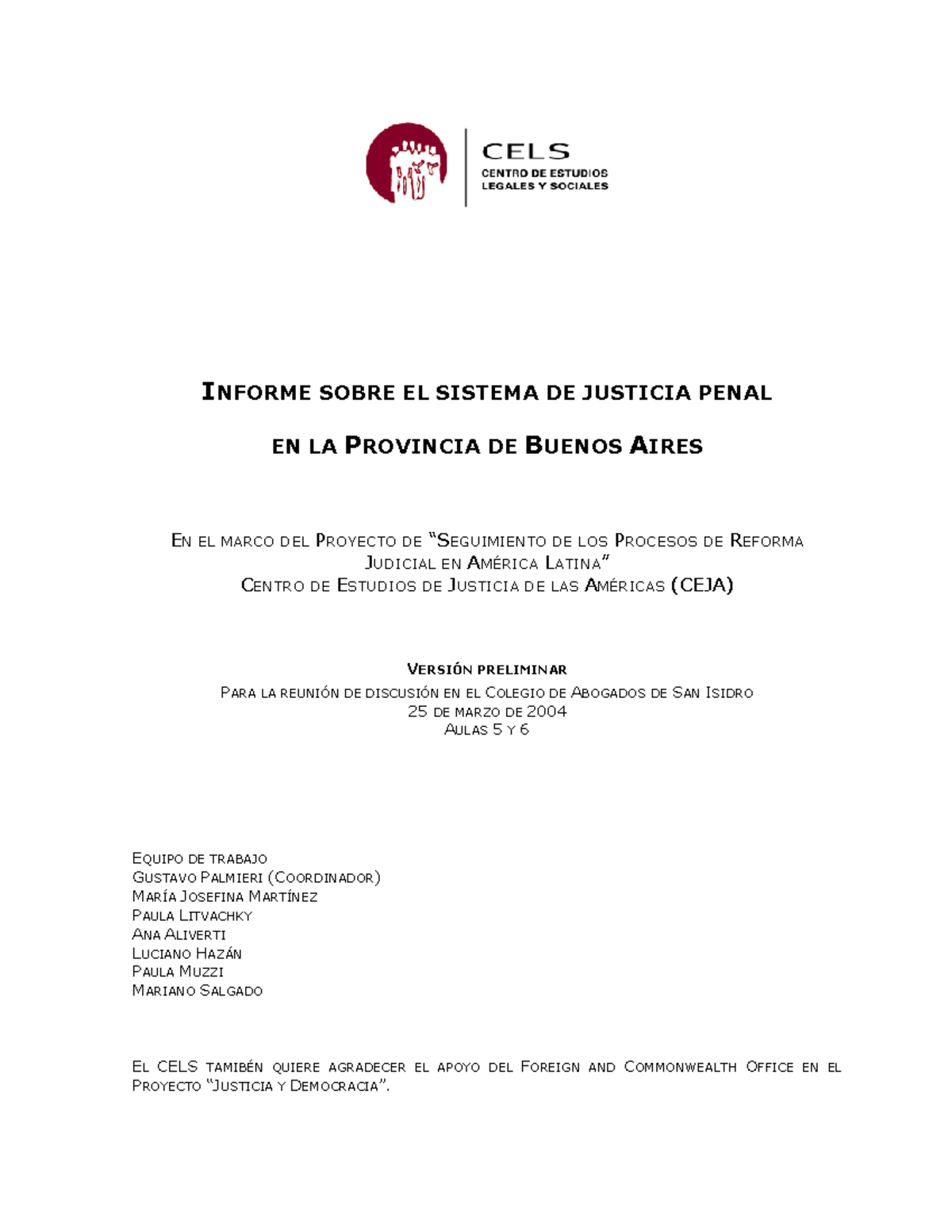 CELS
CENTRO DE ESTUDIOS
LEGALES Y SOCIALES

INFORME SOBRE EL SISTEMA DE JUSTICIA PENAL

EN LA PROVINCIA DE BUENOS AIRES

EN EL MARCO DEL PROYECTO DE "SEGUIMIENTO DE LOS PROCESOS DE REFORMA JUDICIAL EN AMÉRICA LATINA"
CENTRO DE ESTUDIOS DE JUSTICIA DE LAS AMÉRICAS (CEJA)

VERSIÓN PRELIMINAR
PARA LA REUNIÓN DE DISCUSIÓN EN EL COLEGIO DE ABOGADOS DE SAN ISIDRO
25 DE MARZO DE 2004
AULAS 5 Y 6

EQUIPO DE TRABAJO
GUSTAVO PALMIERI (COORDINADOR)
MARÍA JOSEFINA MARTÍNEZ
PAULA LITVACHKY
ANA ALIVERTI
LUCIANO HAZÁN
PAULA MUZZI
MARIANO SALGADO

EL CELS TAMIBÉN QUIERE AGRADECER EL APOYO DEL FOREIGN AND COMMONWEALTH OFFICE EN EL PROYECTO "JUSTICIA Y DEMOCRACIA".